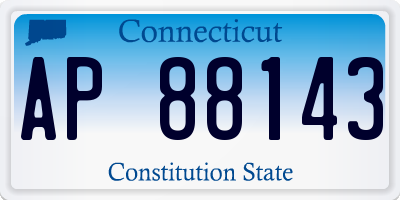 Connecticut
AP 88143
Constitution State